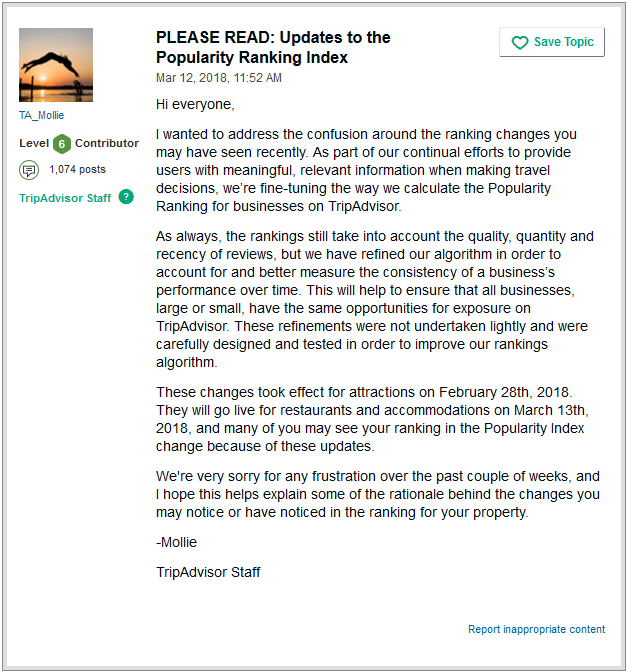 TA_Mollie

Level 6 Contributor

1,074 posts

TripAdvisor Staff ?

PLEASE READ: Updates to the Popularity Ranking Index

Save Topic

Mar 12, 2018, 11:52 AM

Hi everyone,

I wanted to address the confusion around the ranking changes you may have seen recently. As part of our continual efforts to provide users with meaningful, relevant information when making travel decisions, we're fine-tuning the way we calculate the Popularity Ranking for businesses on TripAdvisor.

As always, the rankings still take into account the quality, quantity and recency of reviews, but we have refined our algorithm in order to account for and better measure the consistency of a business's performance over time. This will help to ensure that all businesses, large or small, have the same opportunities for exposure on TripAdvisor. These refinements were not undertaken lightly and were carefully designed and tested in order to improve our rankings algorithm.

These changes took effect for attractions on February 28th, 2018. They will go live for restaurants and accommodations on March 13th, 2018, and many of you may see your ranking in the Popularity Index change because of these updates.

We're very sorry for any frustration over the past couple of weeks, and I hope this helps explain some of the rationale behind the changes you may notice or have noticed in the ranking for your property.

-Mollie

TripAdvisor Staff

Report inappropriate content